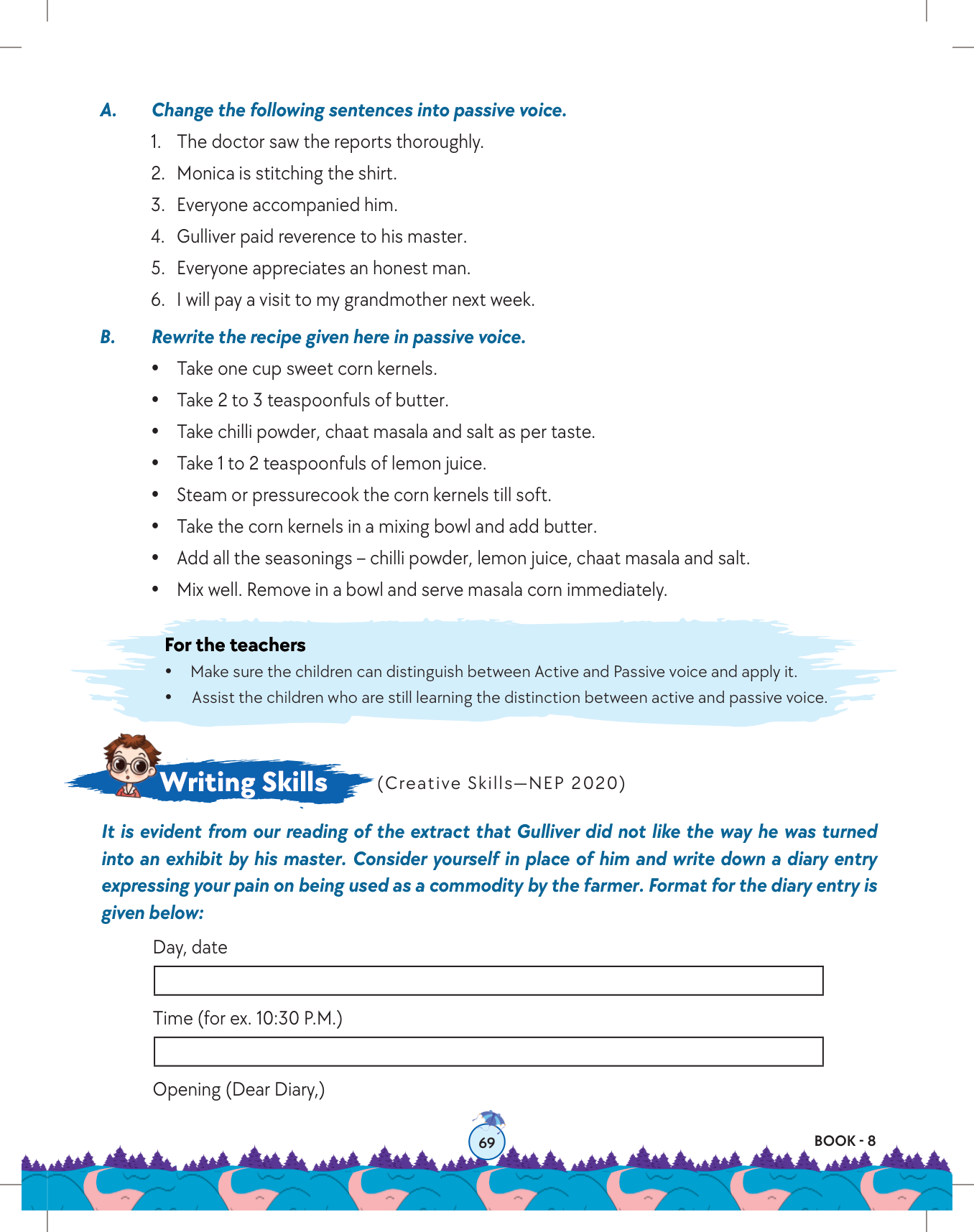 A. Change the following sentences into passive voice.

1. The doctor saw the reports thoroughly.
2. Monica is stitching the shirt.
3. Everyone accompanied him.
4. Gulliver paid reverence to his master.
5. Everyone appreciates an honest man.
6. I will pay a visit to my grandmother next week.

B. Rewrite the recipe given here in passive voice.

• Take one cup sweet corn kernels.
• Take 2 to 3 teaspoonfuls of butter.
• Take chilli powder, chaat masala and salt as per taste.
• Take 1 to 2 teaspoonfuls of lemon juice.
• Steam or pressurecook the corn kernels till soft.
• Take the corn kernels in a mixing bowl and add butter.
• Add all the seasonings – chilli powder, lemon juice, chaat masala and salt.
• Mix well. Remove in a bowl and serve masala corn immediately.

For the teachers
• Make sure the children can distinguish between Active and Passive voice and apply it.
• Assist the children who are still learning the distinction between active and passive voice.

Writing Skills (Creative Skills—NEP 2020)

It is evident from our reading of the extract that Gulliver did not like the way he was turned into an exhibit by his master. Consider yourself in place of him and write down a diary entry expressing your pain on being used as a commodity by the farmer. Format for the diary entry is given below:

Day, date

Time (for ex. 10:30 P.M.)

Opening (Dear Diary,)

69

BOOK - 8